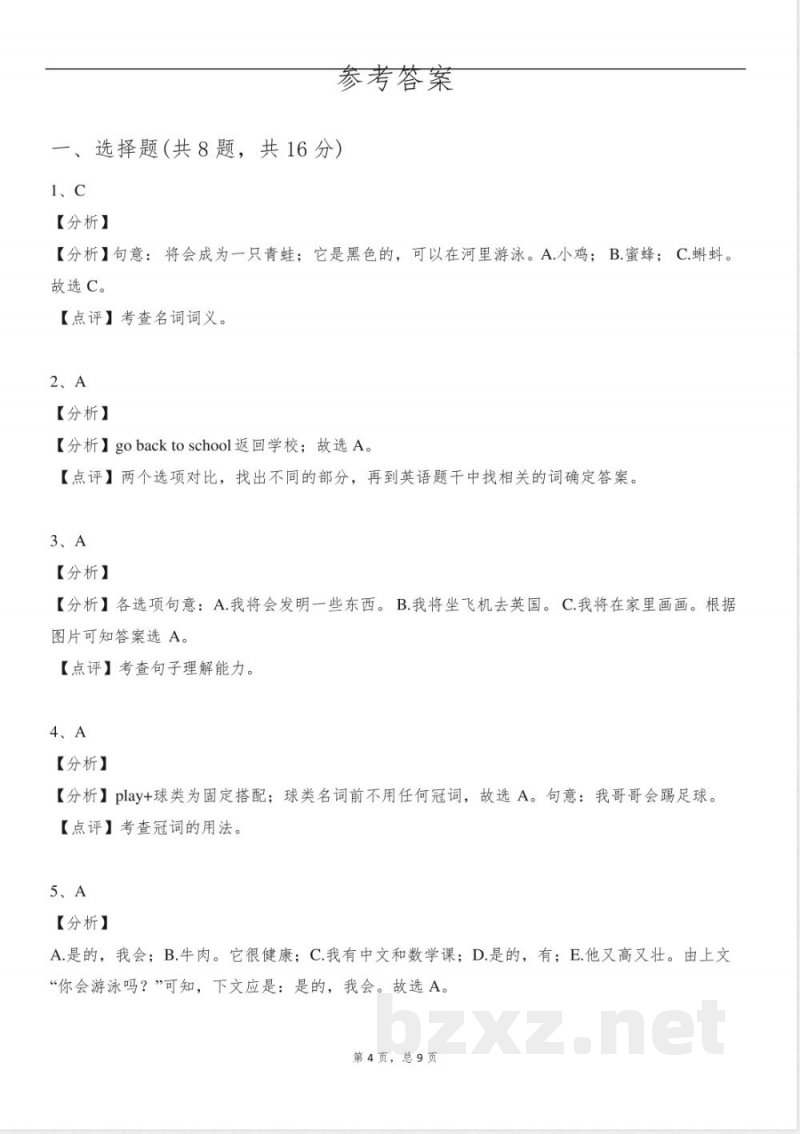 参考答案

一、选择题(共8题，共16分)

1、C

【分析】

【分析】句意：将会成为一只青蛙；它是黑色的，可以在河里游泳。A.小鸡；B.蜜蜂；C.蝌蚪。故选C。

【点评】考查名词词义。

2、A

【分析】

【分析】go back to school返回学校；故选A。

【点评】两个选项对比，找出不同的部分，再到英语题干中找相关的词确定答案。

3、A

【分析】

【分析】各选项句意：A.我将会发明一些东西。B.我将坐飞机去英国。C.我将在家里画画。根据图片可知答案选A。

【点评】考查句子理解能力。

4、A

【分析】

【分析】play+球类为固定搭配；球类名词前不用任何冠词，故选A。句意：我哥哥会踢足球。

【点评】考查冠词的用法。

5、A

【分析】

A.是的，我会；B.牛肉。它很健康；C.我有中文和数学课；D.是的，有；E.他又高又壮。由上文“你会游泳吗？”可知，下文应是：是的，我会。故选A。

第4页，总9页

bzxz.net